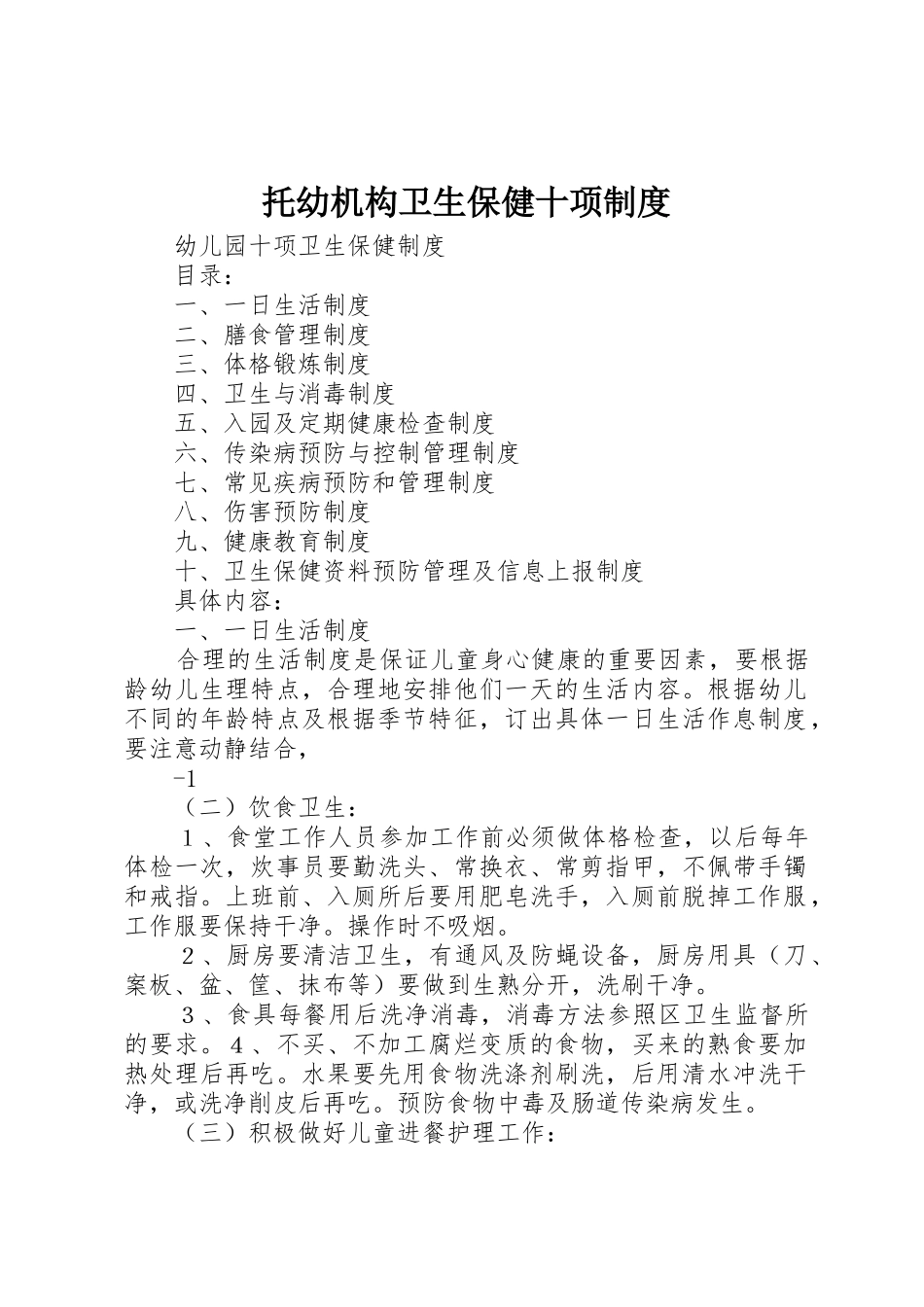 托幼机构卫生保健十项制度

幼儿园十项卫生保健制度

目录：

一、一日生活制度

二、膳食管理制度

三、体格锻炼制度

四、卫生与消毒制度

五、入园及定期健康检查制度

六、传染病预防与控制管理制度

七、常见疾病预防和管理制度

八、伤害预防制度

九、健康教育制度

十、卫生保健资料预防管理及信息上报制度

具体内容：

一、一日生活制度

合理的生活制度是保证儿童身心健康的重要因素，要根据龄幼儿生理特点，合理地安排他们一天的生活内容。根据幼儿不同的年龄特点及根据季节特征，订出具体一日生活作息制度，要注意动静结合，

-1

（二）饮食卫生：

１、食堂工作人员参加工作前必须做体格检查，以后每年体检一次，炊事员要勤洗头、常换衣、常剪指甲，不佩带手镯和戒指。上班前、入厕所后要用肥皂洗手，入厕前脱掉工作服，工作服要保持干净。操作时不吸烟。

２、厨房要清洁卫生，有通风及防蝇设备，厨房用具（刀、案板、盆、筐、抹布等）要做到生熟分开，洗刷干净。

３、食具每餐用后洗净消毒，消毒方法参照区卫生监督所的要求。４、不买、不加工腐烂变质的食物，买来的熟食要加热处理后再吃。水果要先用食物洗涤剂刷洗，后用清水冲洗干净，或洗净削皮后再吃。预防食物中毒及肠道传染病发生。

（三）积极做好儿童进餐护理工作：